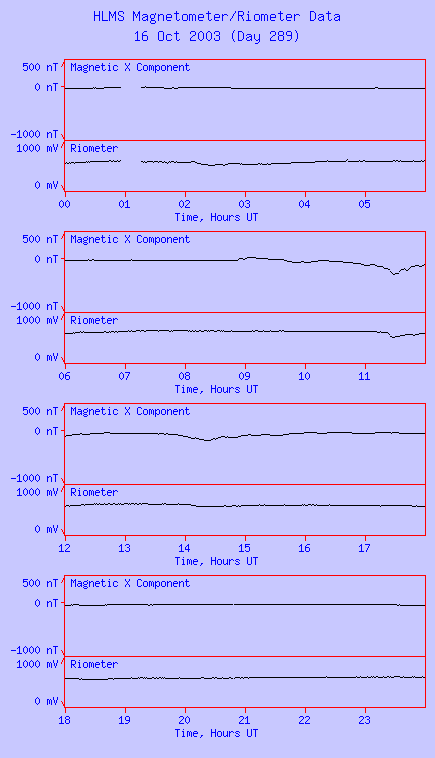 HLMS Magnetometer/Riometer Data
16 Oct 2003 (Day 289)

500 nT
0 nT
-1000 nT
Magnetic X Component
1000 mV
0 mV
Riometer
00 01 02 03 04 05
Time, Hours UT

500 nT
0 nT
-1000 nT
Magnetic X Component
1000 mV
0 mV
Riometer
06 07 08 09 10 11
Time, Hours UT

500 nT
0 nT
-1000 nT
Magnetic X Component
1000 mV
0 mV
Riometer
12 13 14 15 16 17
Time, Hours UT

500 nT
0 nT
-1000 nT
Magnetic X Component
1000 mV
0 mV
Riometer
18 19 20 21 22 23
Time, Hours UT